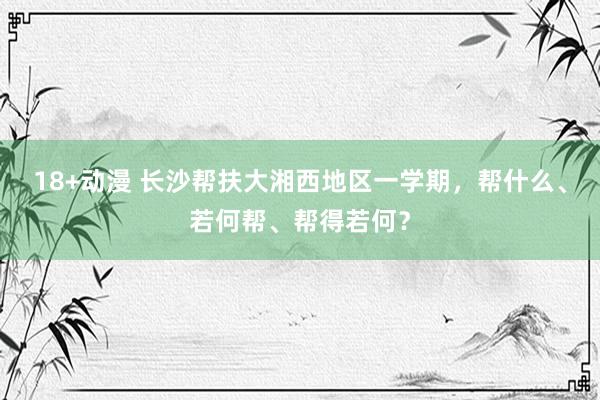 18+动漫 长沙帮扶大湘西地区一学期，帮什么、若何帮、帮得若何？